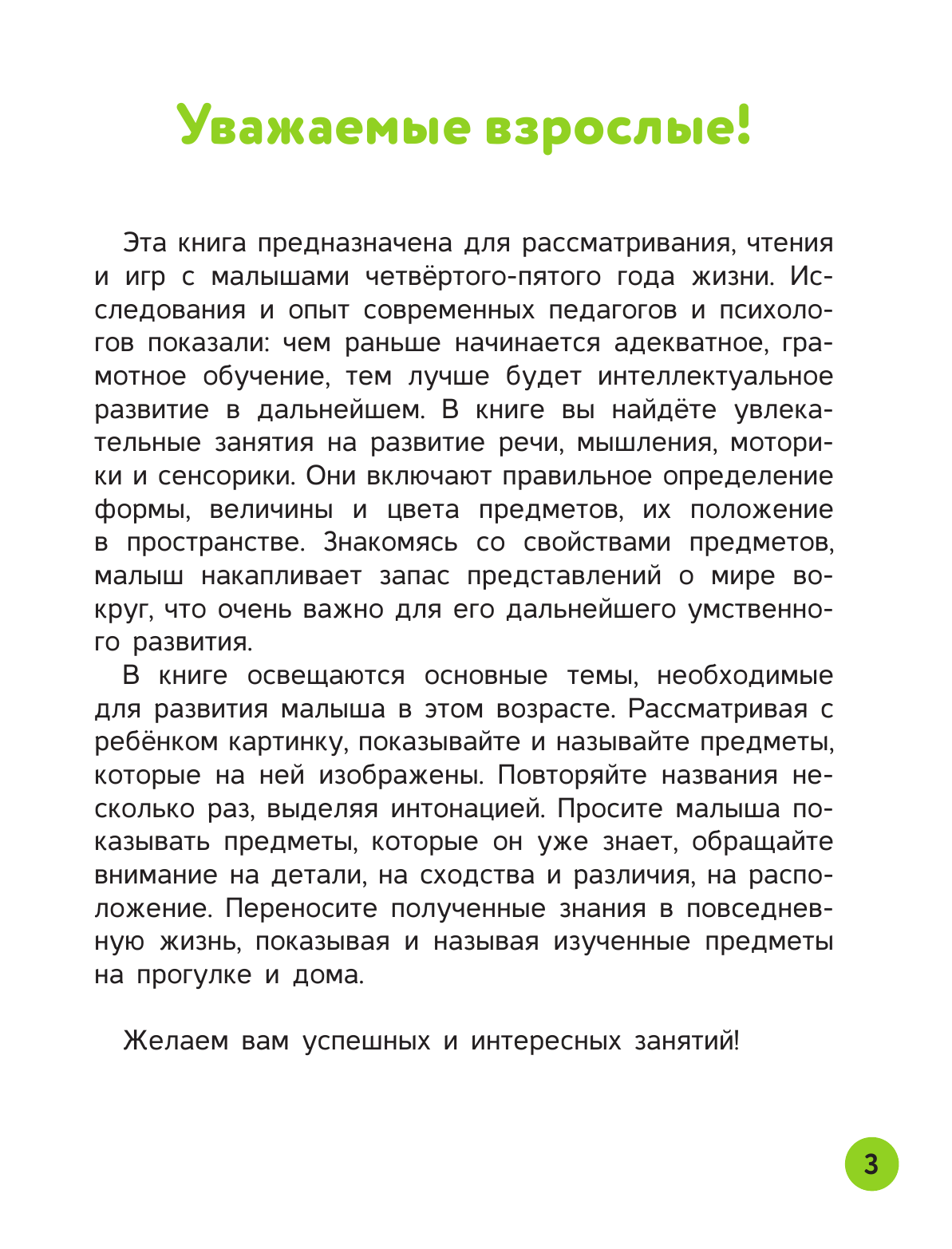 Уважаемые взрослые!

Эта книга предназначена для рассматривания, чтения и игр с малышами четвёртого-пятого года жизни. Исследования и опыт современных педагогов и психологов показали: чем раньше начинается адекватное, грамотное обучение, тем лучше будет интеллектуальное развитие в дальнейшем. В книге вы найдёте увлекательные занятия на развитие речи, мышления, моторики и сенсорики. Они включают правильное определение формы, величины и цвета предметов, их положение в пространстве. Знакомясь со свойствами предметов, малыш накапливает запас представлений о мире вокруг, что очень важно для его дальнейшего умственного развития.

В книге освещаются основные темы, необходимые для развития малыша в этом возрасте. Рассматривая с ребёнком картинку, показывайте и называйте предметы, которые на ней изображены. Повторяйте названия несколько раз, выделяя интонацией. Просите малыша показывать предметы, которые он уже знает, обращайте внимание на детали, на сходства и различия, на расположение. Переносите полученные знания в повседневную жизнь, показывая и называя изученные предметы на прогулке и дома.

Желаем вам успешных и интересных занятий!

3